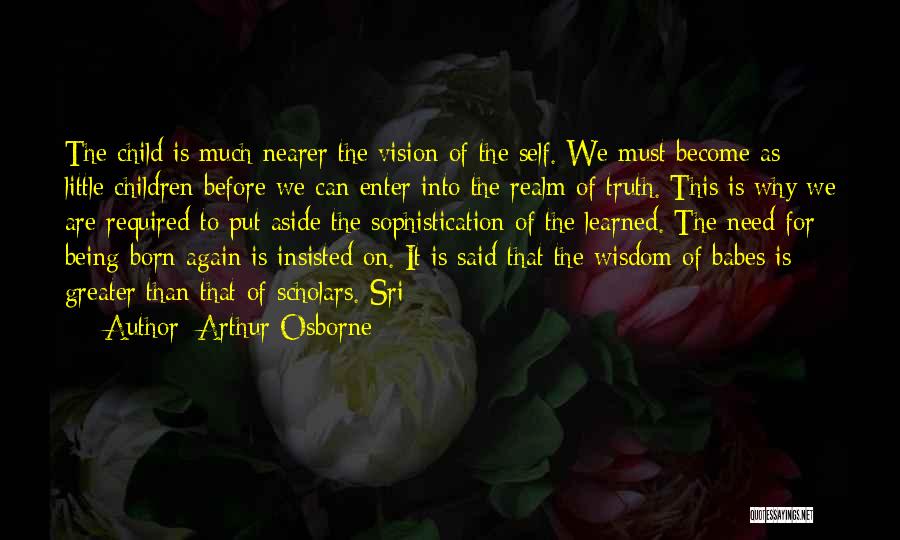 The child is much nearer the vision of the self. We must become as little children before we can enter into the realm of truth. This is why we are required to put aside the sophistication of the learned. The need for being born again is insisted on. It is said that the wisdom of babes is greater than that of scholars. Sri

— Author: Arthur Osborne

QUOTESSAYINGS.NET